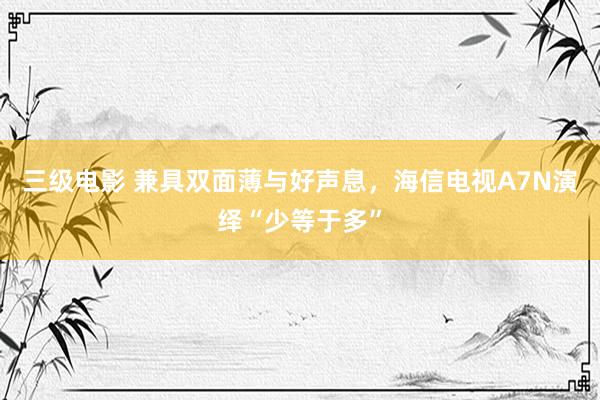 三级电影 兼具双面薄与好声息，海信电视A7N演绎“少等于多”